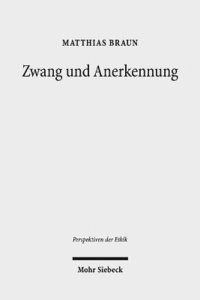 MATTHIAS BRAUN

Zwang und Anerkennung

Perspektiven der Ethik

Mohr Siebeck